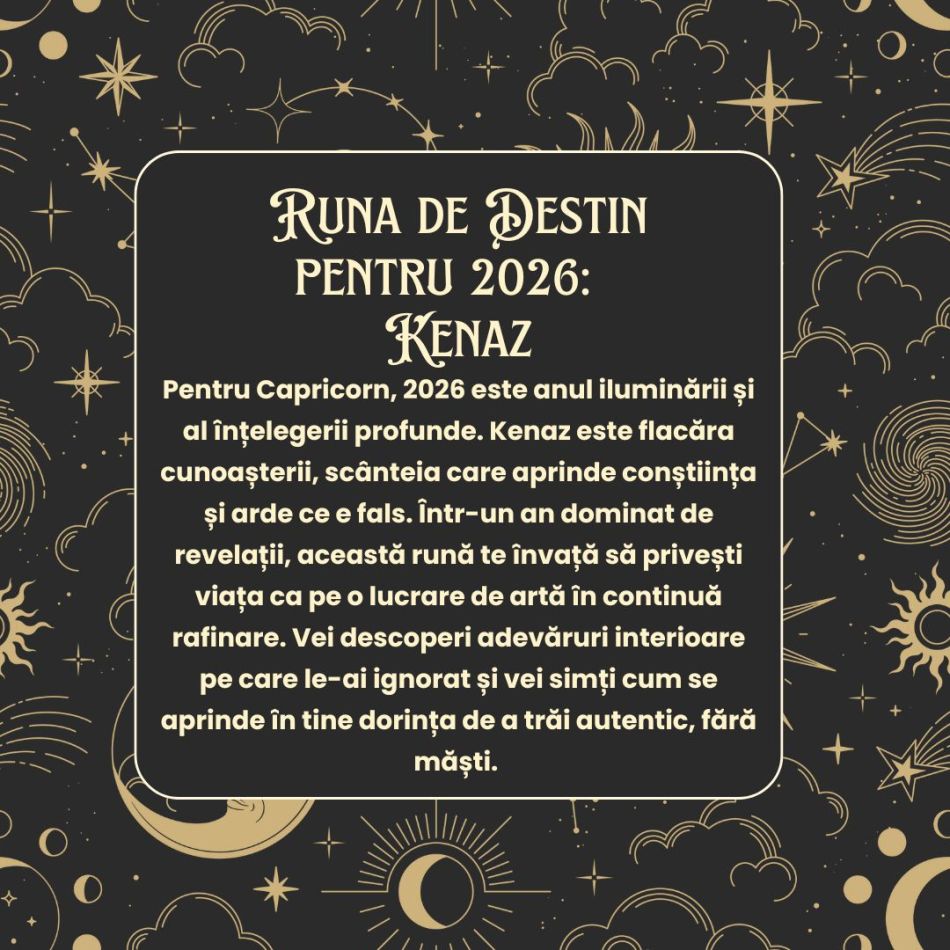 Runa de Destin pentru 2026: Kenaz

Pentru Capricorn, 2026 este anul iluminării și al înțelegerii profunde. Kenaz este flacăra cunoașterii, scânteia care aprinde conștiința și arde ce e fals. Într-un an dominat de revelații, această rună te învață să privești viața ca pe o lucrare de artă în continuă rafinare. Vei descoperi adevăruri interioare pe care le-ai ignorat și vei simți cum se aprinde în tine dorința de a trăi autentic, fără măști.